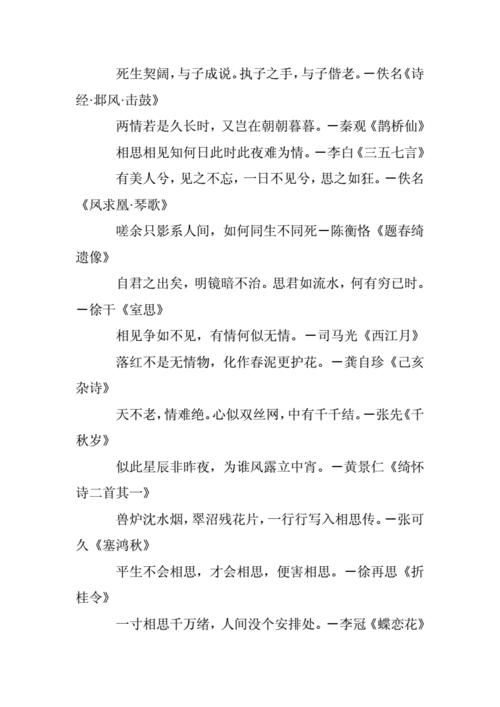 死生契阔，与子成说。执子之手，与子偕老。—佚名《诗经·邶风·击鼓》

两情若是久长时，又岂在朝朝暮暮。—秦观《鹊桥仙》

相思相见知何日此时此夜难为情。—李白《三五七言》

有美人兮，见之不忘，一日不见兮，思之如狂。—佚名《凤求凰·琴歌》

嗟余只影系人间，如何同生不同死—陈衡恪《题春绮遗像》

自君之出矣，明镜暗不治。思君如流水，何有穷已时。—徐干《室思》

相见争如不见，有情何似无情。—司马光《西江月》

落红不是无情物，化作春泥更护花。—龚自珍《己亥杂诗》

天不老，情难绝。心似双丝网，中有千千结。—张先《千秋岁》

似此星辰非昨夜，为谁风露立中宵。—黄景仁《绮怀诗二首其一》

兽炉沈水烟，翠沼残花片，一行行写入相思传。—张可久《塞鸿秋》

平生不会相思，才会相思，便害相思。—徐再思《折桂令》

一寸相思千万绪，人间没个安排处。—李冠《蝶恋花》